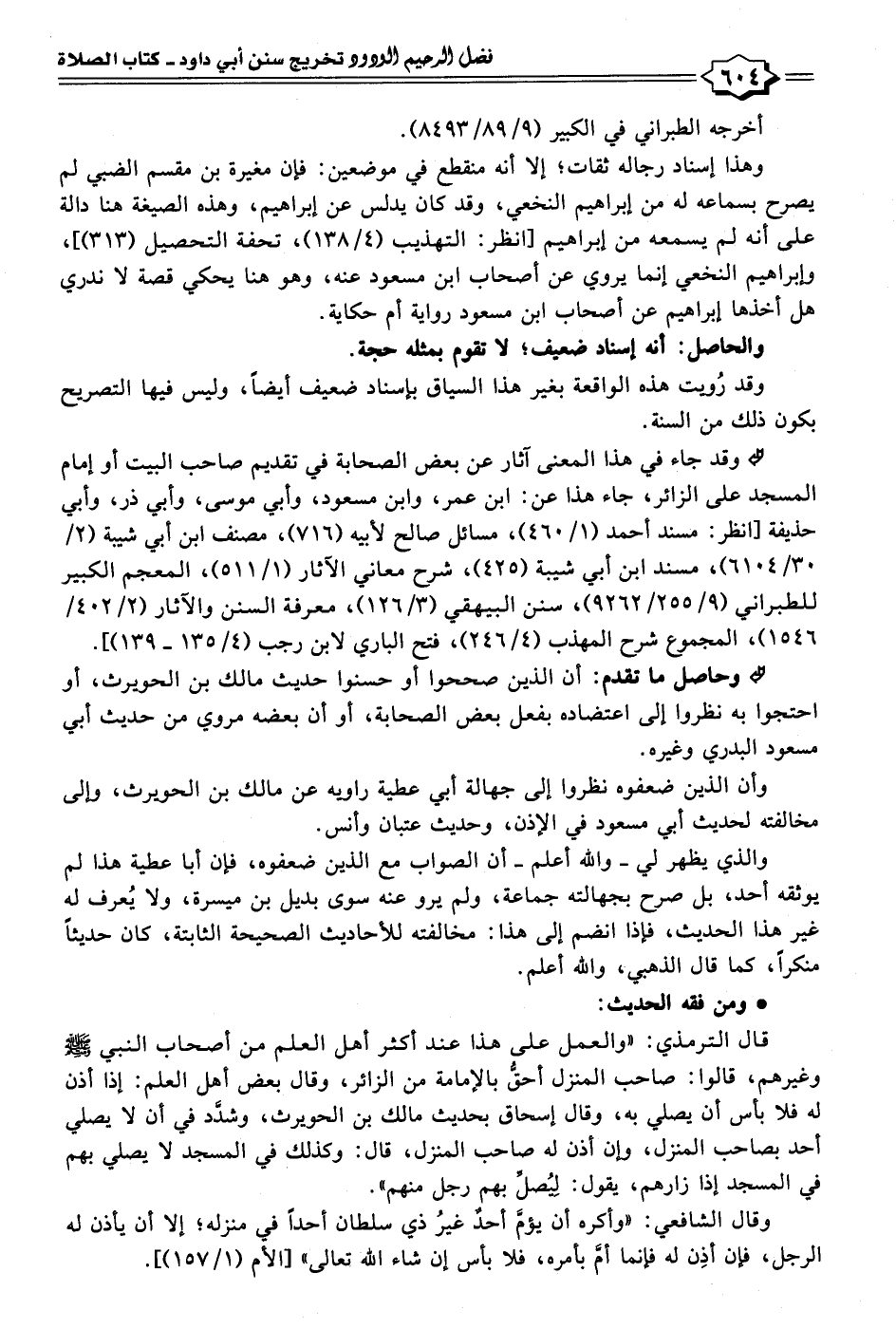 ٦٠٤ فضل الرحيم الودود تخريج سنن أبي داود ـ كتاب الصلاة

أخرجه الطبراني في الكبير (٩/ ٨٩/ ٨٤٩٣).

وهذا إسناد رجاله ثقات؛ إلا أنه منقطع في موضعين: فإن مغيرة بن مقسم الضبي لم يصرح بسماعه له من إبراهيم النخعي، وقد كان يدلس عن إبراهيم، وهذه الصيغة هنا دالة على أنه لم يسمعه من إبراهيم [انظر: التهذيب (٤/ ١٣٨)، تحفة التحصيل (٣١٣)]، وإبراهيم النخعي إنما يروي عن أصحاب ابن مسعود عنه، وهو هنا يحكي قصة لا ندري هل أخذها إبراهيم عن أصحاب ابن مسعود رواية أم حكاية.

والحاصل: أنه إسناد ضعيف؛ لا تقوم بمثله حجة.

وقد رُويت هذه الواقعة بغير هذا السياق بإسناد ضعيف أيضاً، وليس فيها التصريح بكون ذلك من السنة.

وقد جاء في هذا المعنى آثار عن بعض الصحابة في تقديم صاحب البيت أو إمام المسجد على الزائر، جاء هذا عن: ابن عمر، وابن مسعود، وأبي موسى، وأبي ذر، وأبي حذيفة [انظر: مسند أحمد (١/ ٤٦٠)، مسائل صالح لأبيه (٧١٦)، مصنف ابن أبي شيبة (٢/ ٣٠/ ٦١٠٤)، مسند ابن أبي شيبة (٤٢٥)، شرح معاني الآثار (١/ ٥١١)، المعجم الكبير للطبراني (٩/ ٢٥٥/ ٩٢٦٢)، سنن البيهقي (٣/ ١٢٦)، معرفة السنن والآثار (٢/ ٤٠٢/ ١٥٤٦)، المجموع شرح المهذب (٤/ ٢٤٦)، فتح الباري لابن رجب (٤/ ١٣٥ ـ ١٣٩)].

وحاصل ما تقدم: أن الذين صححوا أو حسنوا حديث مالك بن الحويرث، أو احتجوا به نظروا إلى اعتضاده بفعل بعض الصحابة، أو أن بعضه مروي من حديث أبي مسعود البدري وغيره.

وأن الذين ضعفوه نظروا إلى جهالة أبي عطية راويه عن مالك بن الحويرث، وإلى مخالفته لحديث أبي مسعود في الإذن، وحديث عتبان وأنس.

والذي يظهر لي ـ والله أعلم ـ أن الصواب مع الذين ضعفوه، فإن أبا عطية هذا لم يوثقه أحد، بل صرح بجهالته جماعة، ولم يرو عنه سوى بديل بن ميسرة، ولا يُعرف له غير هذا الحديث، فإذا انضم إلى هذا: مخالفته للأحاديث الصحيحة الثابتة، كان حديثاً منكراً، كما قال الذهبي، والله أعلم.

● ومن فقه الحديث:

قال الترمذي: «والعمل على هذا عند أكثر أهل العلم من أصحاب النبي ﷺ وغيرهم، قالوا: صاحب المنزل أحقُّ بالإمامة من الزائر، وقال بعض أهل العلم: إذا أذن له فلا بأس أن يصلي به، وقال إسحاق بحديث مالك بن الحويرث، وشدَّد في أن لا يصلي أحد بصاحب المنزل، وإن أذن له صاحب المنزل، قال: وكذلك في المسجد لا يصلي بهم في المسجد إذا زارهم، يقول: لِيُصلِّ بهم رجل منهم».

وقال الشافعي: «وأكره أن يؤمَّ أحدٌ غيرُ ذي سلطان أحداً في منزله؛ إلا أن يأذن له الرجل، فإن أذِن له فإنما أمَّ بأمره، فلا بأس إن شاء الله تعالى» [الأم (١/ ١٥٧)].